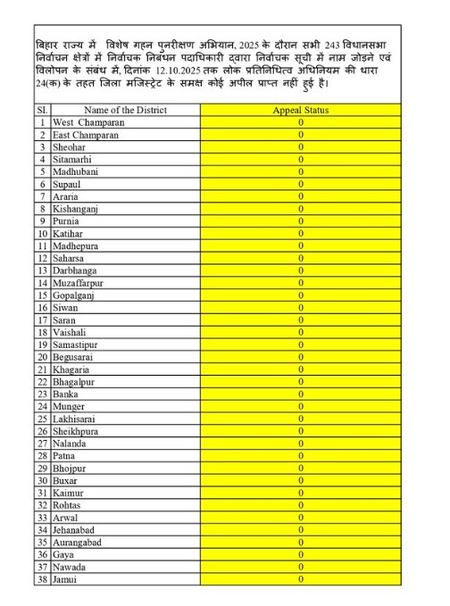 बिहार राज्य में विशेष गहन पुनरीक्षण अभियान, 2025 के दौरान सभी 243 विधानसभा निर्वाचन क्षेत्रों में निर्वाचक निबंधन पदाधिकारी द्वारा निर्वाचक सूची में नाम जोड़ने एवं विलोपन के संबंध में, दिनांक 12.10.2025 तक लोक प्रतिनिधित्व अधिनियम की धारा 24(क) के तहत जिला मजिस्ट्रेट के समक्ष कोई अपील प्राप्त नहीं हुई है।

| Sl. | Name of the District | Appeal Status |
|---|---|---|
| 1 | West Champaran | 0 |
| 2 | East Champaran | 0 |
| 3 | Sheohar | 0 |
| 4 | Sitamarhi | 0 |
| 5 | Madhubani | 0 |
| 6 | Supaul | 0 |
| 7 | Araria | 0 |
| 8 | Kishanganj | 0 |
| 9 | Purnia | 0 |
| 10 | Katihar | 0 |
| 11 | Madhepura | 0 |
| 12 | Saharsa | 0 |
| 13 | Darbhanga | 0 |
| 14 | Muzaffarpur | 0 |
| 15 | Gopalganj | 0 |
| 16 | Siwan | 0 |
| 17 | Saran | 0 |
| 18 | Vaishali | 0 |
| 19 | Samastipur | 0 |
| 20 | Begusarai | 0 |
| 21 | Khagaria | 0 |
| 22 | Bhagalpur | 0 |
| 23 | Banka | 0 |
| 24 | Munger | 0 |
| 25 | Lakhisarai | 0 |
| 26 | Sheikhpura | 0 |
| 27 | Nalanda | 0 |
| 28 | Patna | 0 |
| 29 | Bhojpur | 0 |
| 30 | Buxar | 0 |
| 31 | Kaimur | 0 |
| 32 | Rohtas | 0 |
| 33 | Arwal | 0 |
| 34 | Jehanabad | 0 |
| 35 | Aurangabad | 0 |
| 36 | Gaya | 0 |
| 37 | Nawada | 0 |
| 38 | Jamui | 0 |